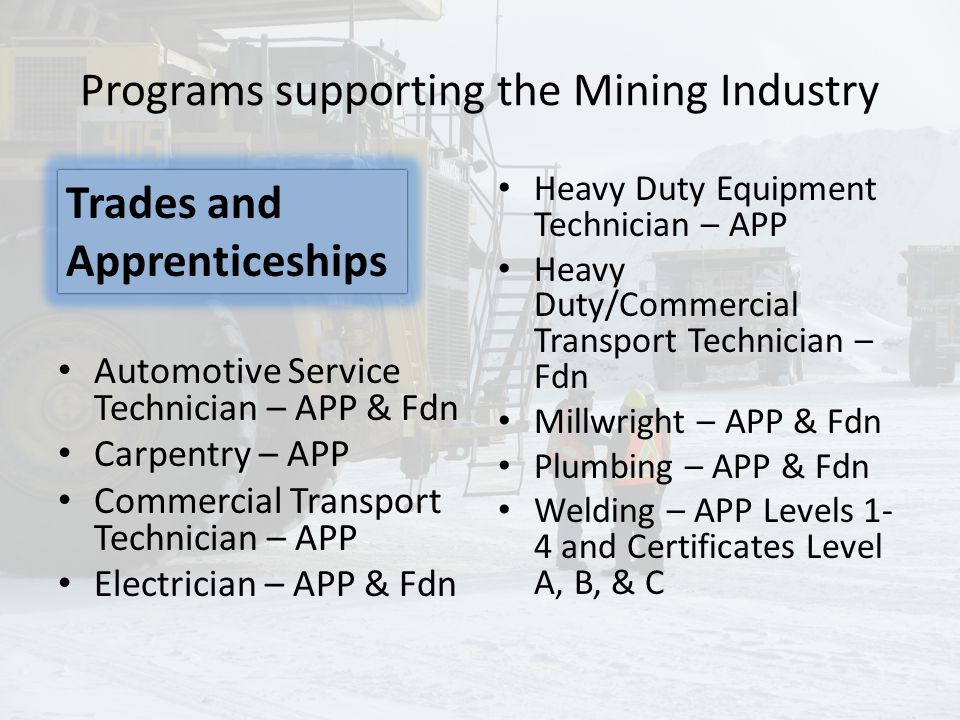 Programs supporting the Mining Industry

Trades and Apprenticeships

• Automotive Service Technician – APP & Fdn
• Carpentry – APP
• Commercial Transport Technician – APP
• Electrician – APP & Fdn

• Heavy Duty Equipment Technician – APP
• Heavy Duty/Commercial Transport Technician – Fdn
• Millwright – APP & Fdn
• Plumbing – APP & Fdn
• Welding – APP Levels 1-4 and Certificates Level A, B, & C